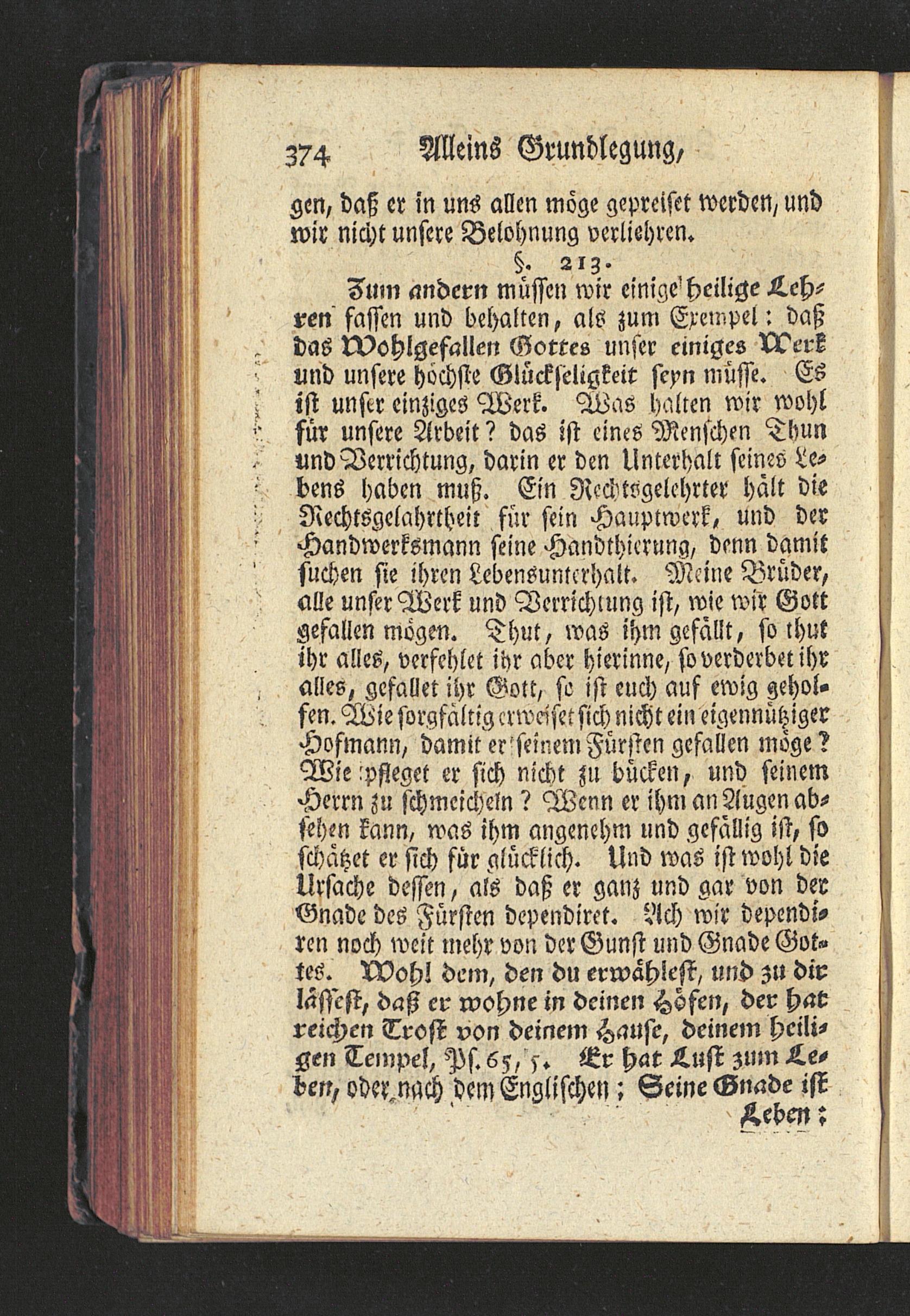 374 Alleins Grundlegung,

gen, daß er in uns allen möge gepreiset werden, und wir nicht unsere Belohnung verliehren.

§. 213.

Zum andern müssen wir einige heilige Lehren fassen und behalten, als zum Exempel: daß das Wohlgefallen Gottes unser einiges Werk und unsere höchste Glückseligkeit seyn müsse. Es ist unser einziges Werk. Was halten wir wohl für unsere Arbeit? das ist eines Menschen Thun und Verrichtung, darin er den Unterhalt seines Lebens haben muß. Ein Rechtsgelehrter hält die Rechtsgelahrtheit für sein Hauptwerk, und der Handwerksmann seine Handthierung, denn damit suchen sie ihren Lebensunterhalt. Meine Brüder, alle unser Werk und Verrichtung ist, wie wir Gott gefallen mögen. Thut, was ihm gefällt, so thut ihr alles, verfehlet ihr aber hierinne, so verderbet ihr alles, gefallet ihr Gott, so ist euch auf ewig geholfen. Wie sorgfältig erweiset sich nicht ein eigennütziger Hofmann, damit er seinem Fürsten gefallen möge? Wie pfleget er sich nicht zu bücken, und seinem Herrn zu schmeicheln? Wenn er ihm an Augen absehen kann, was ihm angenehm und gefällig ist, so schätzet er sich für glücklich. Und was ist wohl die Ursache dessen, als daß er ganz und gar von der Gnade des Fürsten dependiret. Ach wir dependiren noch weit mehr von der Gunst und Gnade Gottes. Wohl dem, den du erwählest, und zu dir lässest, daß er wohne in deinen Höfen, der hat reichen Trost von deinem Hause, deinem heiligen Tempel, Ps. 65, 5. Er hat Lust zum Leben, oder nach dem Englischen; Seine Gnade ist

Leben;